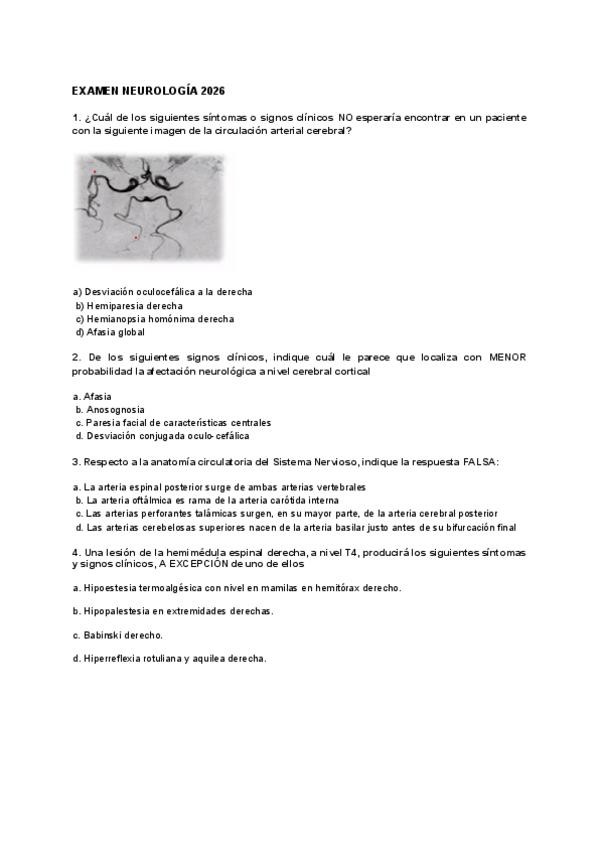 EXAMEN NEUROLOGÍA 2026

1. ¿Cuál de los siguientes síntomas o signos clínicos NO esperaría encontrar en un paciente con la siguiente imagen de la circulación arterial cerebral?

a) Desviación oculocefálica a la derecha
b) Hemiparesia derecha
c) Hemianopsia homónima derecha
d) Afasia global

2. De los siguientes signos clínicos, indique cuál le parece que localiza con MENOR probabilidad la afectación neurológica a nivel cerebral cortical

a. Afasia
b. Anosognosia
c. Paresia facial de características centrales
d. Desviación conjugada oculo-cefálica

3. Respecto a la anatomía circulatoria del Sistema Nervioso, indique la respuesta FALSA:

a. La arteria espinal posterior surge de ambas arterias vertebrales
b. La arteria oftálmica es rama de la arteria carótida interna
c. Las arterias perforantes talámicas surgen, en su mayor parte, de la arteria cerebral posterior
d. Las arterias cerebelosas superiores nacen de la arteria basilar justo antes de su bifurcación final

4. Una lesión de la hemimédula espinal derecha, a nivel T4, producirá los siguientes síntomas y signos clínicos, A EXCEPCIÓN de uno de ellos

a. Hipoestesia termoalgésica con nivel en mamilas en hemitórax derecho.

b. Hipopalestesia en extremidades derechas.

c. Babinski derecho.

d. Hiperreflexia rotuliana y aquilea derecha.